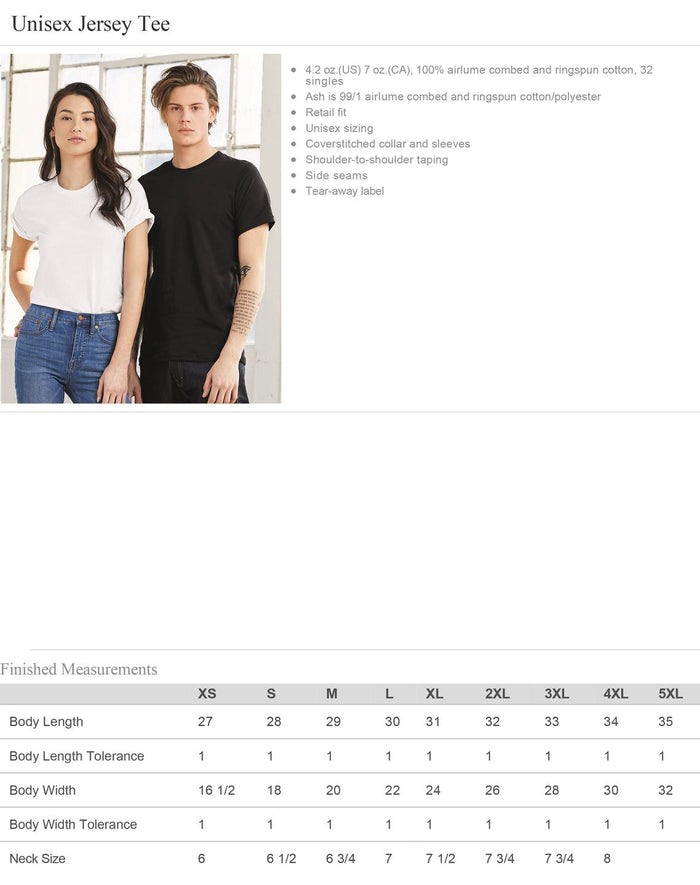 Unisex Jersey Tee

• 4.2 oz.(US) 7 oz.(CA), 100% airlume combed and ringspun cotton, 32 singles
• Ash is 99/1 airlume combed and ringspun cotton/polyester
• Retail fit
• Unisex sizing
• Coverstitched collar and sleeves
• Shoulder-to-shoulder taping
• Side seams
• Tear-away label

Finished Measurements

| | XS | S | M | L | XL | 2XL | 3XL | 4XL | 5XL |
|---|---|---|---|---|---|---|---|---|---|
| Body Length | 27 | 28 | 29 | 30 | 31 | 32 | 33 | 34 | 35 |
| Body Length Tolerance | 1 | 1 | 1 | 1 | 1 | 1 | 1 | 1 | 1 |
| Body Width | 16 1/2 | 18 | 20 | 22 | 24 | 26 | 28 | 30 | 32 |
| Body Width Tolerance | 1 | 1 | 1 | 1 | 1 | 1 | 1 | 1 | 1 |
| Neck Size | 6 | 6 1/2 | 6 3/4 | 7 | 7 1/2 | 7 3/4 | 7 3/4 | 8 | |